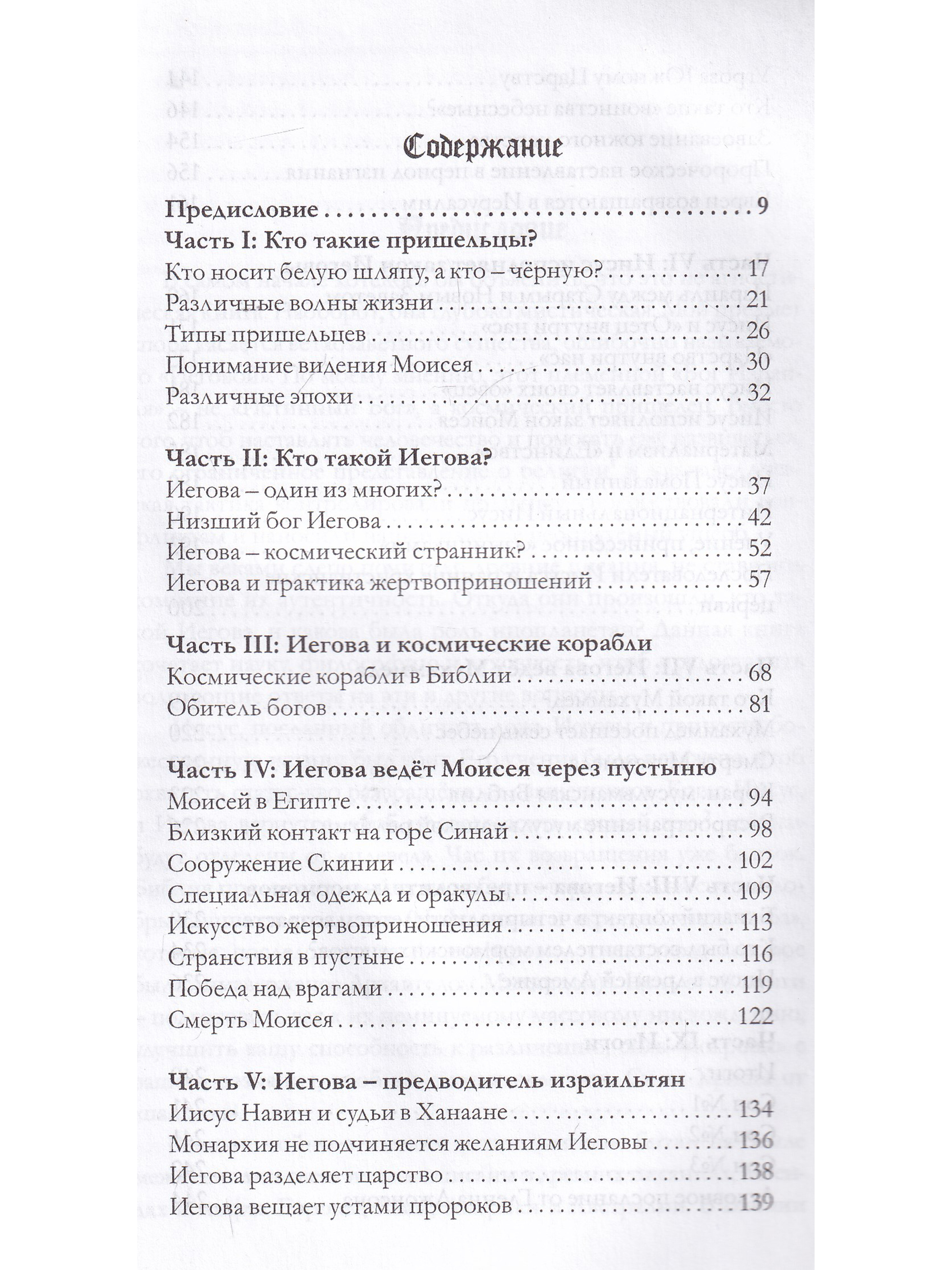 Содержание

Предисловие 9

Часть I: Кто такие пришельцы?

Кто носит белую шляпу, а кто – чёрную? 17

Различные волны жизни 21

Типы пришельцев 26

Понимание видения Моисея 30

Различные эпохи 32

Часть II: Кто такой Иегова?

Иегова – один из многих? 37

Низший бог Иегова 42

Иегова – космический странник? 52

Иегова и практика жертвоприношений 57

Часть III: Иегова и космические корабли

Космические корабли в Библии 68

Обитель богов 81

Часть IV: Иегова ведёт Моисея через пустыню

Моисей в Египте 94

Близкий контакт на горе Синай 98

Сооружение Скинии 102

Специальная одежда и оракулы 109

Искусство жертвоприношения 113

Странствия в пустыне 116

Победа над врагами 119

Смерть Моисея 122

Часть V: Иегова – предводитель израильтян

Иисус Навин и судьи в Ханаане 134

Монархия не подчиняется желаниям Иеговы 136

Иегова разделяет царство 138

Иегова вещает устами пророков 139